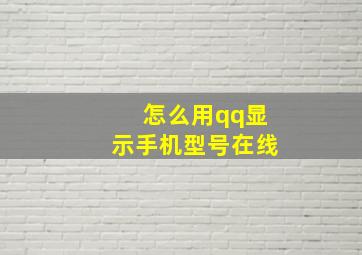 怎么用qq显示手机型号在线